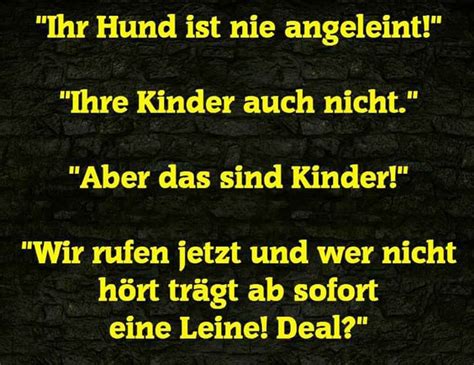 "Ihr Hund ist nie angeleint!"

"Ihre Kinder auch nicht."

"Aber das sind Kinder!"

"Wir rufen jetzt und wer nicht hört trägt ab sofort eine Leine! Deal?"